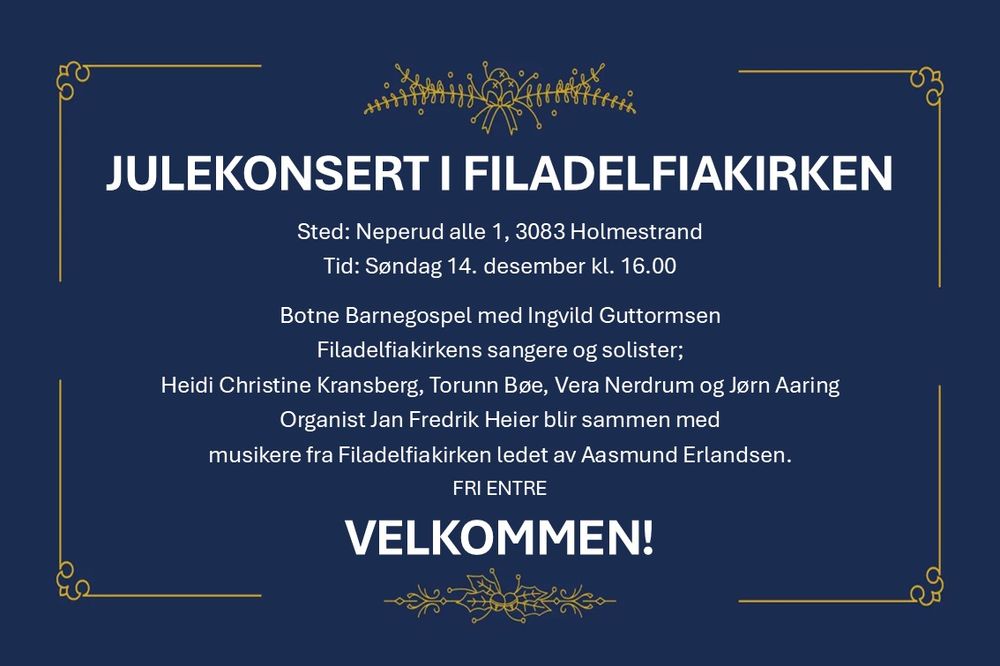 JULEKONSERT I FILADELFIAKIRKEN

Sted: Neperud alle 1, 3083 Holmestrand
Tid: Søndag 14. desember kl. 16.00

Botne Barnegospel med Ingvild Guttormsen
Filadelfiakirkens sangere og solister;
Heidi Christine Kransberg, Torunn Bøe, Vera Nerdrum og Jørn Aaring
Organist Jan Fredrik Heier blir sammen med
musikere fra Filadelfiakirken ledet av Aasmund Erlandsen.
FRI ENTRE

VELKOMMEN!